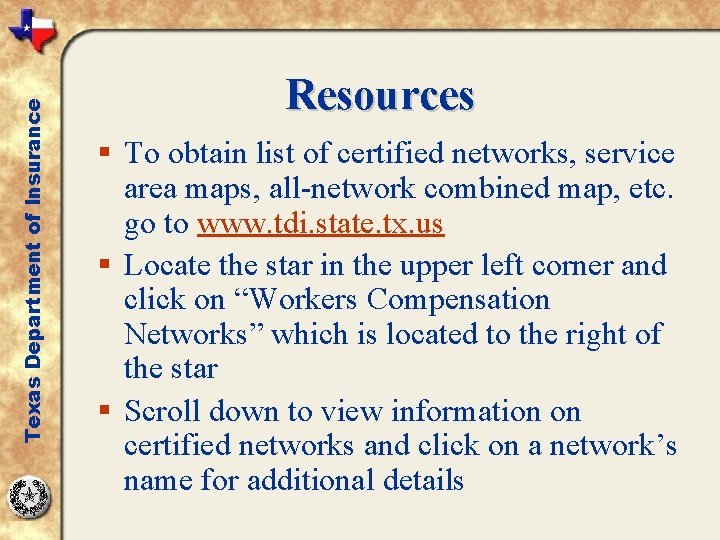 Texas Department of Insurance

Resources

▪ To obtain list of certified networks, service area maps, all-network combined map, etc. go to www.tdi.state.tx.us

▪ Locate the star in the upper left corner and click on “Workers Compensation Networks” which is located to the right of the star

▪ Scroll down to view information on certified networks and click on a network’s name for additional details